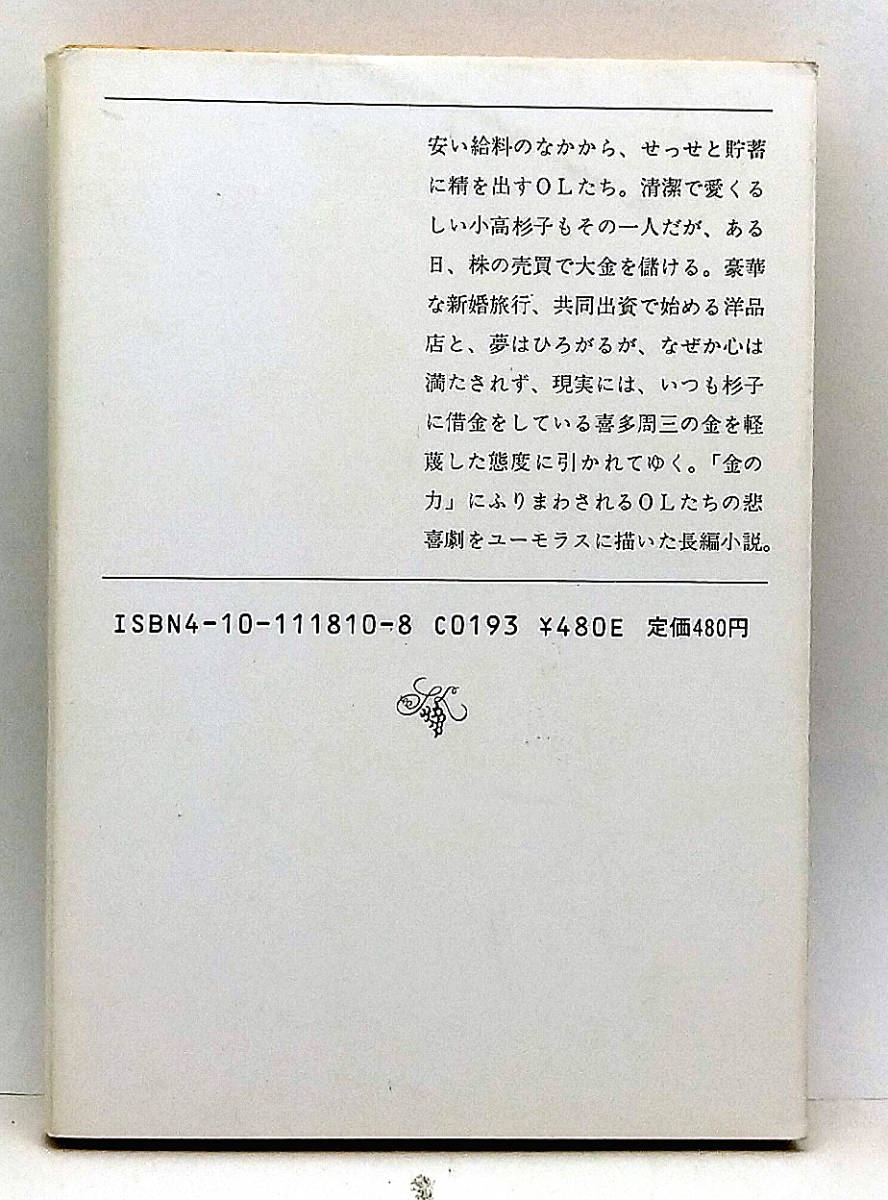 安い給料のなかから、せっせと貯蓄に精を出すOLたち。清潔で愛くるしい小高杉子もその一人だが、ある日、株の売買で大金を儲ける。豪華な新婚旅行、共同出資で始める洋品店と、夢はひろがるが、なぜか心は満たされず、現実には、いつも杉子に借金をしている喜多周三の金を軽蔑した態度に引かれてゆく。「金の力」にふりまわされるOLたちの悲喜劇をユーモラスに描いた長編小説。

ISBN4-10-111810-8 C0193 ¥480E 定価480円